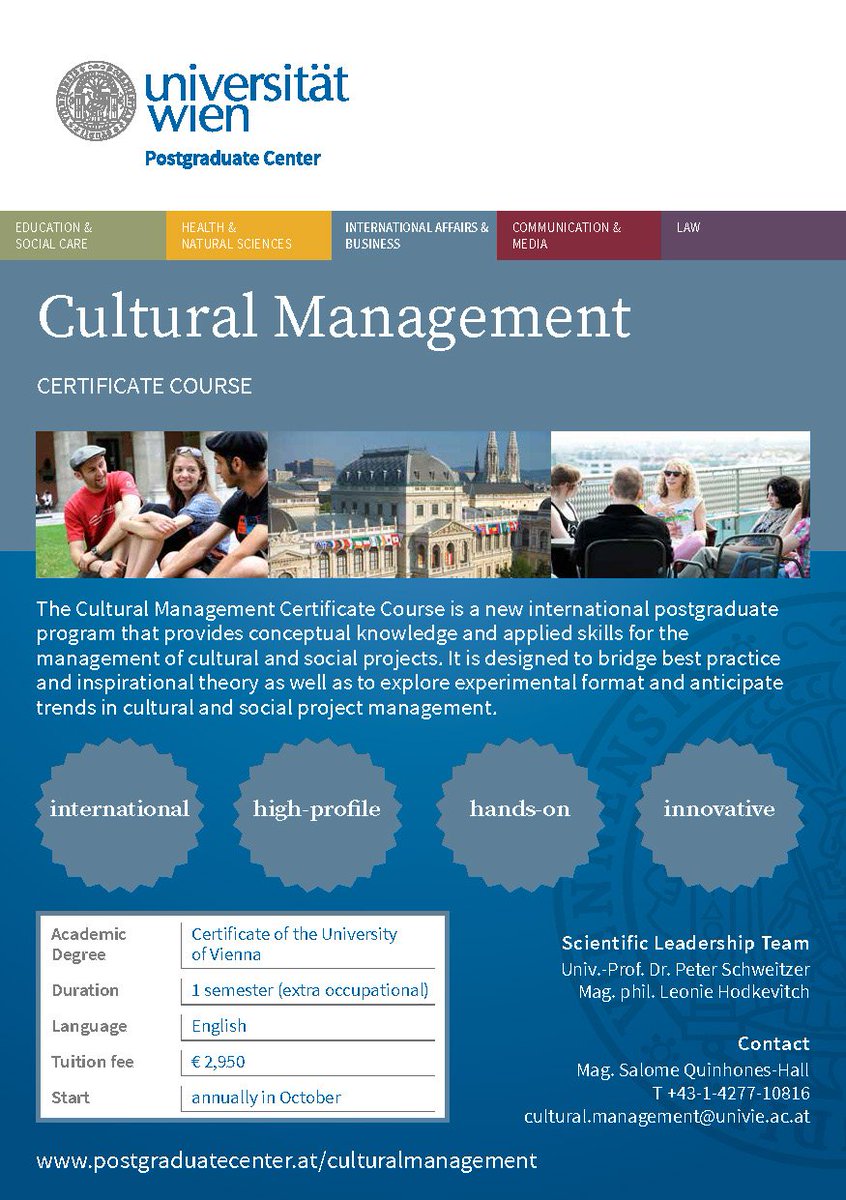 universität wien

Postgraduate Center

EDUCATION & SOCIAL CARE

HEALTH & NATURAL SCIENCES

INTERNATIONAL AFFAIRS & BUSINESS

COMMUNICATION & MEDIA

LAW

Cultural Management

CERTIFICATE COURSE

The Cultural Management Certificate Course is a new international postgraduate program that provides conceptual knowledge and applied skills for the management of cultural and social projects. It is designed to bridge best practice and inspirational theory as well as to explore experimental format and anticipate trends in cultural and social project management.

international

high-profile

hands-on

innovative

Academic Degree
Certificate of the University of Vienna

Duration
1 semester (extra occupational)

Language
English

Tuition fee
€ 2,950

Start
annually in October

Scientific Leadership Team
Univ.-Prof. Dr. Peter Schweitzer
Mag. phil. Leonie Hodkevitch

Contact
Mag. Salome Quinhones-Hall
T +43-1-4277-10816
cultural.management@univie.ac.at

www.postgraduatecenter.at/culturalmanagement